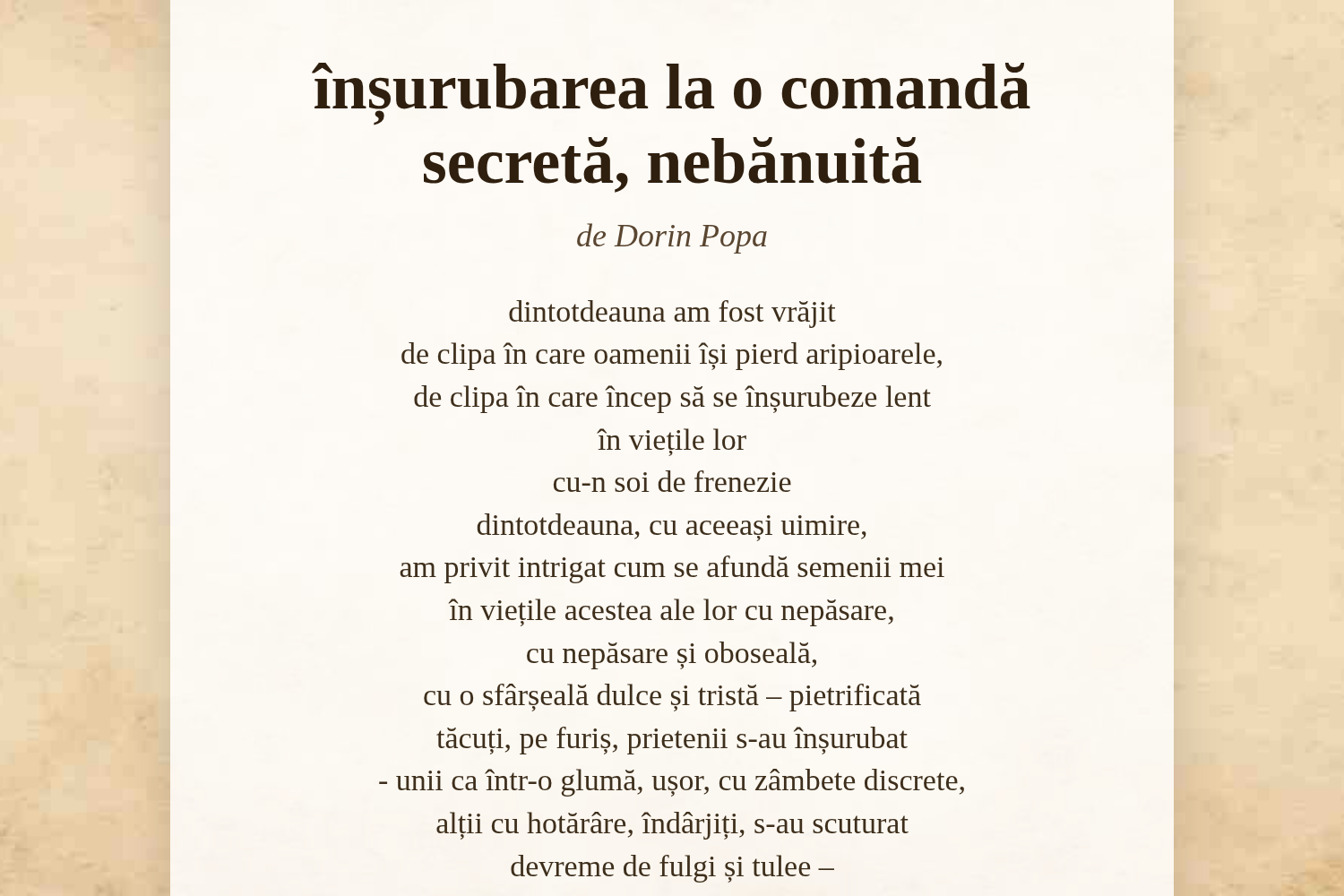 înșurubarea la o comandă secretă, nebănuită

de Dorin Popa

dintotdeauna am fost vrăjit
de clipa în care oamenii își pierd aripioarele,
de clipa în care încep să se înșurubeze lent
în viețile lor
cu-n soi de frenezie
dintotdeauna, cu aceeași uimire,
am privit intrigat cum se afundă semenii mei
în viețile acestea ale lor cu nepăsare,
cu nepăsare și oboseală,
cu o sfârșeală dulce și tristă – pietrificată
tăcuți, pe furiș, prietenii s-au înșurubat
- unii ca într-o glumă, ușor, cu zâmbete discrete,
alții cu hotărâre, îndârjiți, s-au scuturat
devreme de fulgi și tulee –